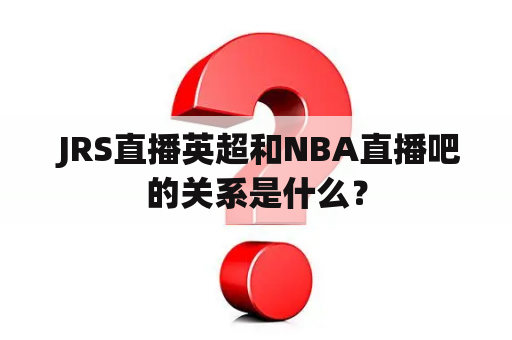 JRS直播英超和NBA直播吧的关系是什么？